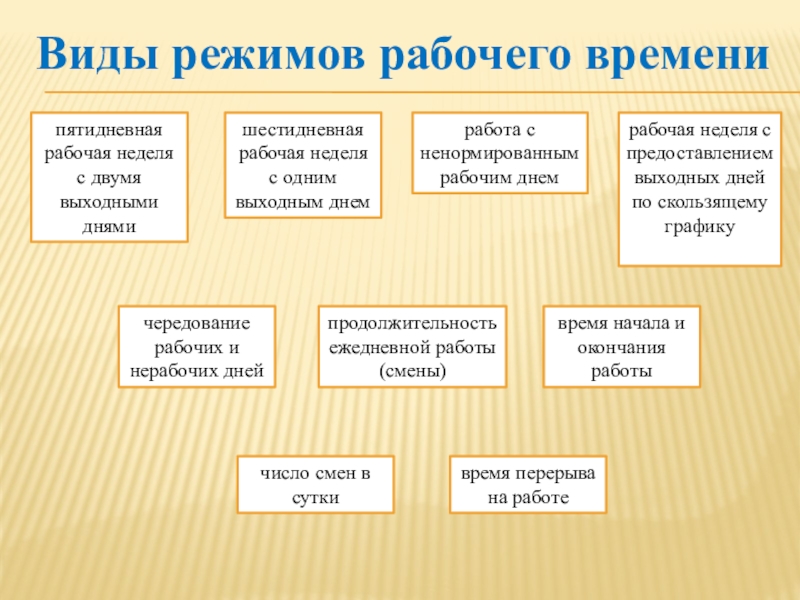 Виды режимов рабочего времени

пятидневная рабочая неделя с двумя выходными днями

шестидневная рабочая неделя с одним выходным днем

работа с ненормированным рабочим днем

рабочая неделя с предоставлением выходных дней по скользящему графику

чередование рабочих и нерабочих дней

продолжительность ежедневной работы (смены)

время начала и окончания работы

число смен в сутки

время перерыва на работе